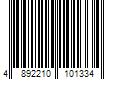 4 892210 101334